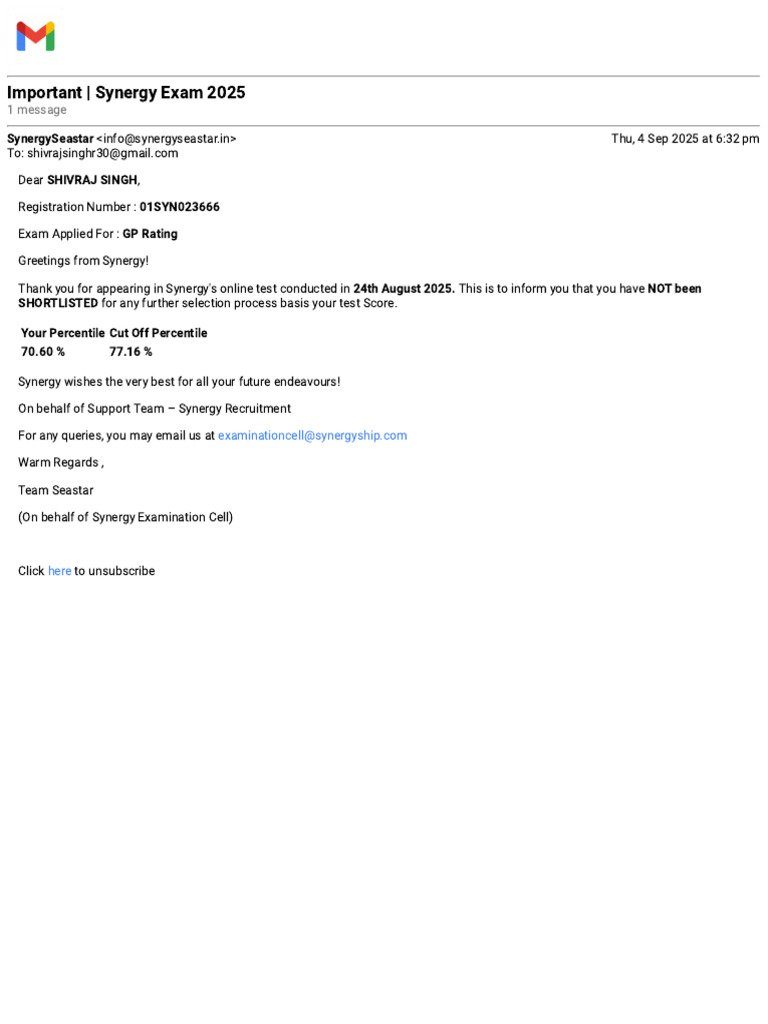 Important | Synergy Exam 2025
1 message

SynergySeastar <info@synergyseastar.in>
Thu, 4 Sep 2025 at 6:32 pm
To: shivrajsinghr30@gmail.com

Dear SHIVRAJ SINGH,

Registration Number : 01SYN023666

Exam Applied For : GP Rating

Greetings from Synergy!

Thank you for appearing in Synergy's online test conducted in 24th August 2025. This is to inform you that you have NOT been SHORTLISTED for any further selection process basis your test Score.

| Your Percentile | Cut Off Percentile |
|---|---|
| 70.60 % | 77.16 % |

Synergy wishes the very best for all your future endeavours!

On behalf of Support Team – Synergy Recruitment

For any queries, you may email us at examinationcell@synergyship.com

Warm Regards ,

Team Seastar

(On behalf of Synergy Examination Cell)

Click here to unsubscribe